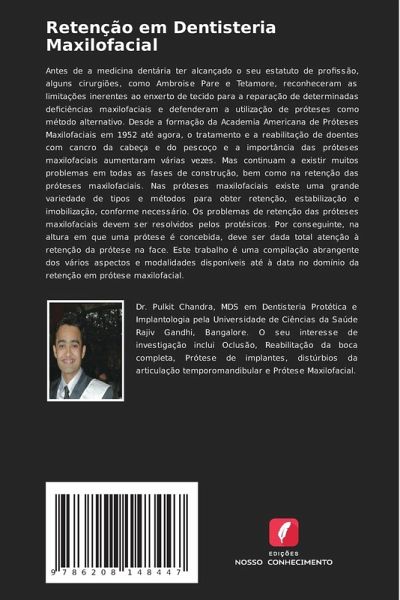 Retenção em Dentisteria Maxilofacial

Antes de a medicina dentária ter alcançado o seu estatuto de profissão, alguns cirurgiões, como Ambroise Pare e Tetamore, reconheceram as limitações inerentes ao enxerto de tecido para a reparação de determinadas deficiências maxilofaciais e defenderam a utilização de próteses como método alternativo. Desde a formação da Academia Americana de Próteses Maxilofaciais em 1952 até agora, o tratamento e a reabilitação de doentes com cancro da cabeça e do pescoço e a importância das próteses maxilofaciais aumentaram várias vezes. Mas continuam a existir muitos problemas em todas as fases de construção, bem como na retenção das próteses maxilofaciais. Nas próteses maxilofaciais existe uma grande variedade de tipos e métodos para obter retenção, estabilização e imobilização, conforme necessário. Os problemas de retenção das próteses maxilofaciais devem ser resolvidos pelos protésicos. Por conseguinte, na altura em que uma prótese é concebida, deve ser dada total atenção à retenção da prótese na face. Este trabalho é uma compilação abrangente dos vários aspectos e modalidades disponíveis até à data no domínio da retenção em prótese maxilofacial.

Dr. Pulkit Chandra, MDS em Dentisteria Protética e Implantologia pela Universidade de Ciências da Saúde Rajiv Gandhi, Bangalore. O seu interesse de investigação inclui Oclusão, Reabilitação da boca completa, Prótese de implantes, distúrbios da articulação temporomandibular e Prótese Maxilofacial.

9 786208 148447

EDIÇÕES
NOSSO CONHECIMENTO